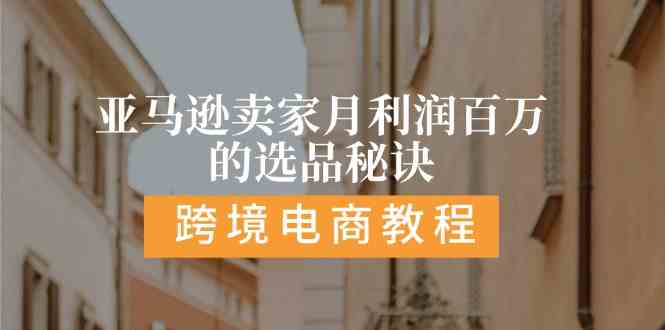 亚马逊卖家月利润百万的选品秘诀

跨境电商教程